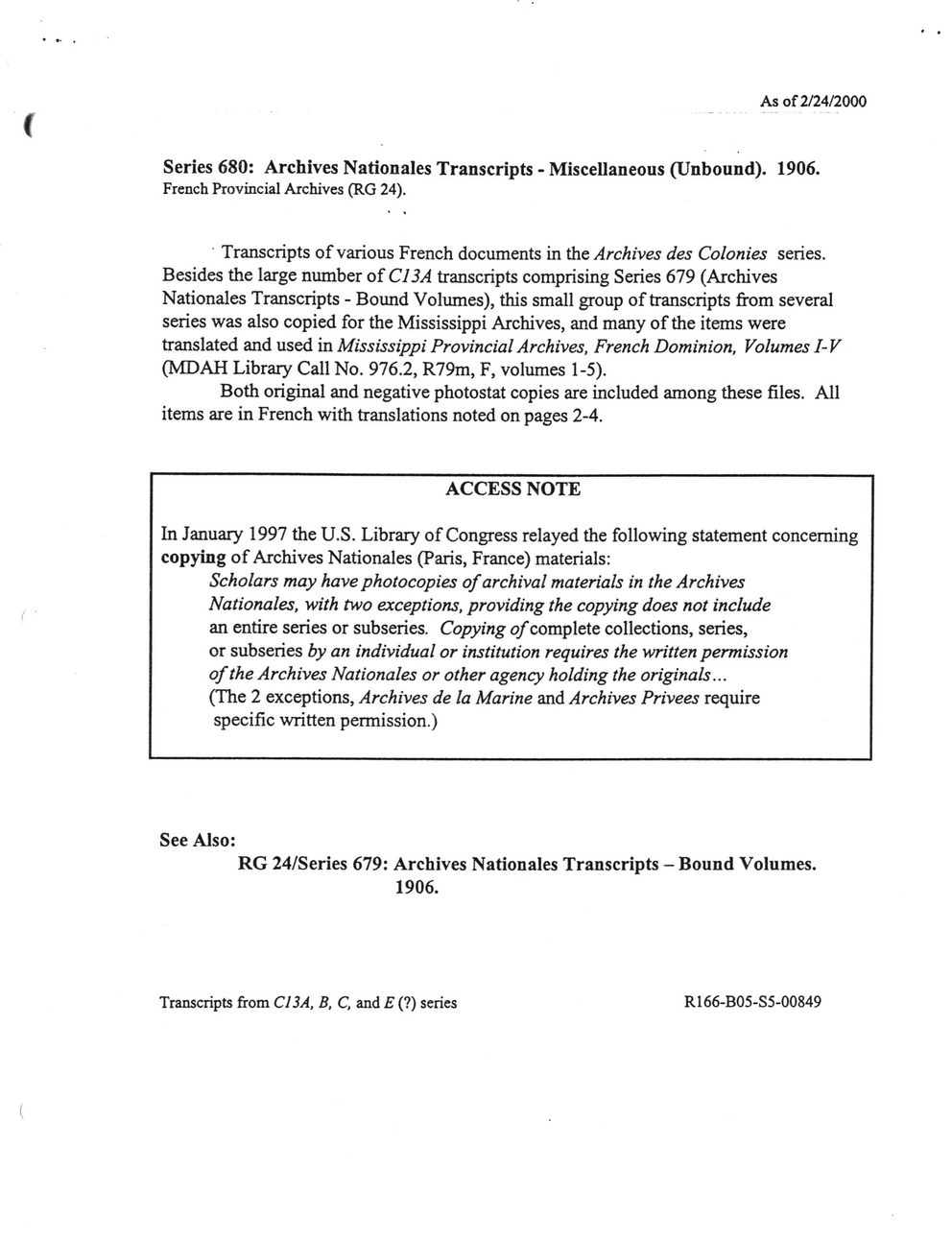 As of 2/24/2000

Series 680: Archives Nationales Transcripts - Miscellaneous (Unbound). 1906.
French Provincial Archives (RG 24).

Transcripts of various French documents in the Archives des Colonies series. Besides the large number of C13A transcripts comprising Series 679 (Archives Nationales Transcripts - Bound Volumes), this small group of transcripts from several series was also copied for the Mississippi Archives, and many of the items were translated and used in Mississippi Provincial Archives, French Dominion, Volumes I-V (MDAH Library Call No. 976.2, R79m, F, volumes 1-5).

Both original and negative photostat copies are included among these files. All items are in French with translations noted on pages 2-4.

ACCESS NOTE

In January 1997 the U.S. Library of Congress relayed the following statement concerning copying of Archives Nationales (Paris, France) materials:
Scholars may have photocopies of archival materials in the Archives Nationales, with two exceptions, providing the copying does not include an entire series or subseries. Copying of complete collections, series, or subseries by an individual or institution requires the written permission of the Archives Nationales or other agency holding the originals...
(The 2 exceptions, Archives de la Marine and Archives Privees require specific written permission.)

See Also:
RG 24/Series 679: Archives Nationales Transcripts – Bound Volumes. 1906.

Transcripts from C13A, B, C, and E (?) series

R166-B05-S5-00849